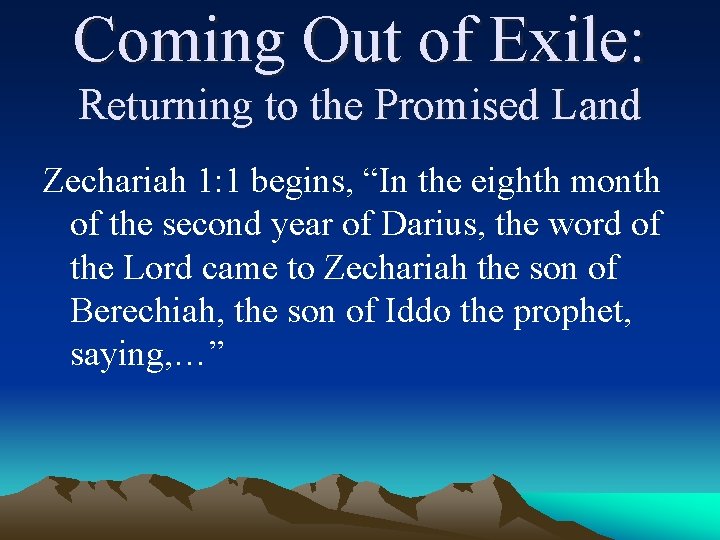 Coming Out of Exile:
Returning to the Promised Land

Zechariah 1:1 begins, “In the eighth month of the second year of Darius, the word of the Lord came to Zechariah the son of Berechiah, the son of Iddo the prophet, saying,…”